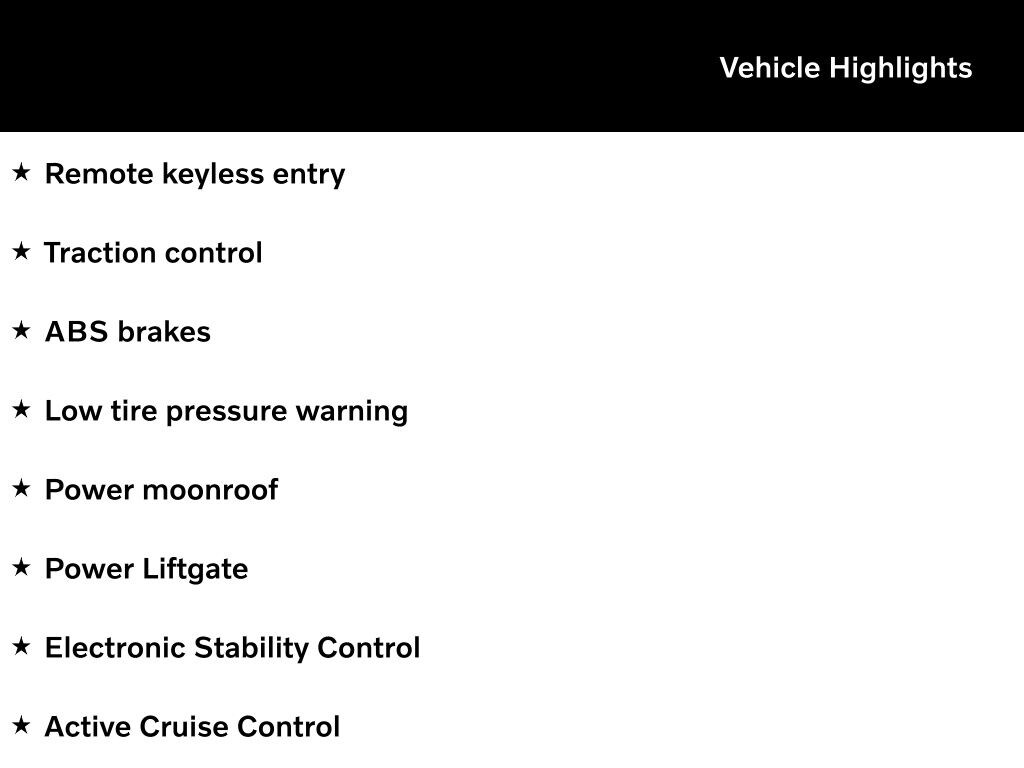 Vehicle Highlights

★ Remote keyless entry

★ Traction control

★ ABS brakes

★ Low tire pressure warning

★ Power moonroof

★ Power Liftgate

★ Electronic Stability Control

★ Active Cruise Control